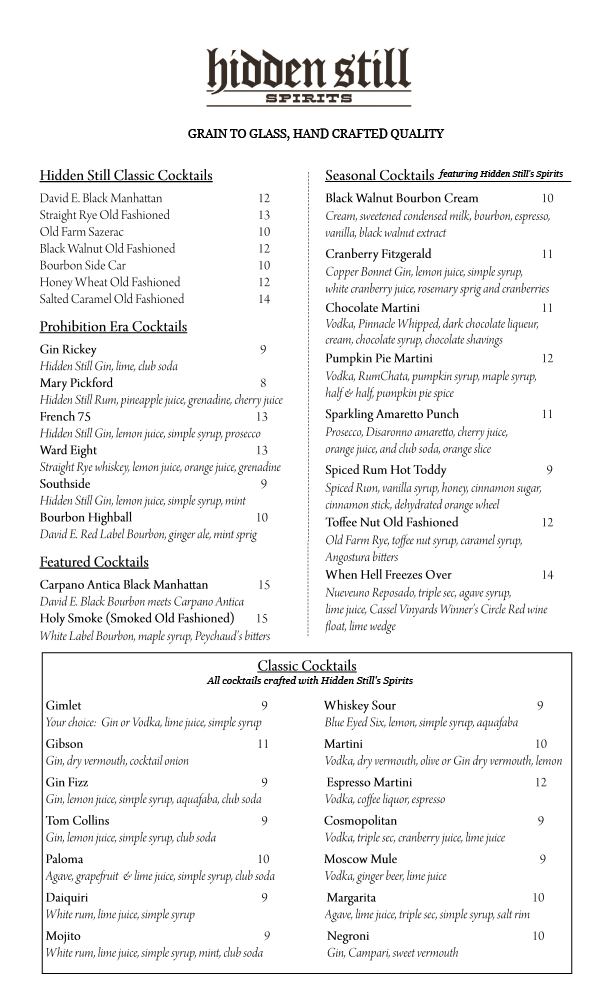 hidden still
SPIRITS

GRAIN TO GLASS, HAND CRAFTED QUALITY

Hidden Still Classic Cocktails
David E. Black Manhattan 12
Straight Rye Old Fashioned 13
Old Farm Sazerac 10
Black Walnut Old Fashioned 12
Bourbon Side Car 10
Honey Wheat Old Fashioned 12
Salted Caramel Old Fashioned 14

Prohibition Era Cocktails
Gin Rickey 9
Hidden Still Gin, lime, club soda
Mary Pickford 8
Hidden Still Rum, pineapple juice, grenadine, cherry juice
French 75 13
Hidden Still Gin, lemon juice, simple syrup, prosecco
Ward Eight 13
Straight Rye whiskey, lemon juice, orange juice, grenadine
Southside 9
Hidden Still Gin, lemon juice, simple syrup, mint
Bourbon Highball 10
David E. Red Label Bourbon, ginger ale, mint sprig

Featured Cocktails
Carpano Antica Black Manhattan 15
David E. Black Bourbon meets Carpano Antica
Holy Smoke (Smoked Old Fashioned) 15
White Label Bourbon, maple syrup, Peychaud's bitters

Seasonal Cocktails featuring Hidden Still's Spirits
Black Walnut Bourbon Cream 10
Cream, sweetened condensed milk, bourbon, espresso, vanilla, black walnut extract
Cranberry Fitzgerald 11
Copper Bonnet Gin, lemon juice, simple syrup, white cranberry juice, rosemary sprig and cranberries
Chocolate Martini 11
Vodka, Pinnacle Whipped, dark chocolate liqueur, cream, chocolate syrup, chocolate shavings
Pumpkin Pie Martini 12
Vodka, RumChata, pumpkin syrup, maple syrup, half & half, pumpkin pie spice
Sparkling Amaretto Punch 11
Prosecco, Disaronno amaretto, cherry juice, orange juice, and club soda, orange slice
Spiced Rum Hot Toddy 9
Spiced Rum, vanilla syrup, honey, cinnamon sugar, cinnamon stick, dehydrated orange wheel
Toffee Nut Old Fashioned 12
Old Farm Rye, toffee nut syrup, caramel syrup, Angostura bitters
When Hell Freezes Over 14
Nueveuno Reposado, triple sec, agave syrup, lime juice, Cassel Vinyards Winner's Circle Red wine float, lime wedge

Classic Cocktails
All cocktails crafted with Hidden Still's Spirits

Gimlet 9
Your choice: Gin or Vodka, lime juice, simple syrup
Gibson 11
Gin, dry vermouth, cocktail onion
Gin Fizz 9
Gin, lemon juice, simple syrup, aquafaba, club soda
Tom Collins 9
Gin, lemon juice, simple syrup, club soda
Paloma 10
Agave, grapefruit & lime juice, simple syrup, club soda
Daiquiri 9
White rum, lime juice, simple syrup
Mojito 9
White rum, lime juice, simple syrup, mint, club soda

Whiskey Sour 9
Blue Eyed Six, lemon, simple syrup, aquafaba
Martini 10
Vodka, dry vermouth, olive or Gin dry vermouth, lemon
Espresso Martini 12
Vodka, coffee liquor, espresso
Cosmopolitan 9
Vodka, triple sec, cranberry juice, lime juice
Moscow Mule 9
Vodka, ginger beer, lime juice
Margarita 10
Agave, lime juice, triple sec, simple syrup, salt rim
Negroni 10
Gin, Campari, sweet vermouth